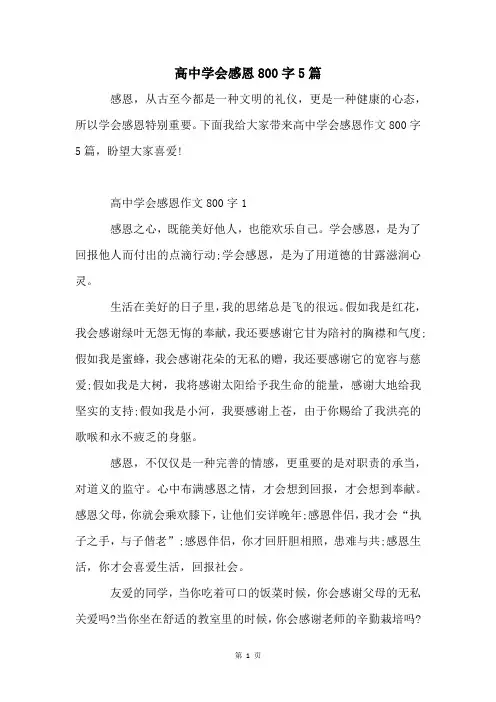 高中学会感恩800字5篇

感恩，从古至今都是一种文明的礼仪，更是一种健康的心态，所以学会感恩特别重要。下面我给大家带来高中学会感恩作文800字5篇，盼望大家喜爱!

高中学会感恩作文800字1

感恩之心，既能美好他人，也能欢乐自己。学会感恩，是为了回报他人而付出的点滴行动;学会感恩，是为了用道德的甘露滋润心灵。

生活在美好的日子里，我的思绪总是飞的很远。假如我是红花，我会感谢绿叶无怨无悔的奉献，我还要感谢它甘为陪衬的胸襟和气度;假如我是蜜蜂，我会感谢花朵的无私的赠，我还要感谢它的宽容与慈爱;假如我是大树，我将感谢太阳给予我生命的能量，感谢大地给我坚实的支持;假如我是小河，我要感谢上苍，由于你赐给了我洪亮的歌喉和永不疲乏的身躯。

感恩，不仅仅是一种完善的情感，更重要的是对职责的承当，对道义的监守。心中布满感恩之情，才会想到回报，才会想到奉献。感恩父母，你就会乘欢膝下，让他们安详晚年;感恩伴侣，我才会“执子之手，与子偕老”;感恩伴侣，你才回肝胆相照，患难与共;感恩生活，你才会喜爱生活，回报社会。

友爱的同学，当你吃着可口的饭菜时候，你会感谢父母的无私关爱吗?当你坐在舒适的教室里的时候，你会感谢老师的辛勤栽培吗?

第 1 页